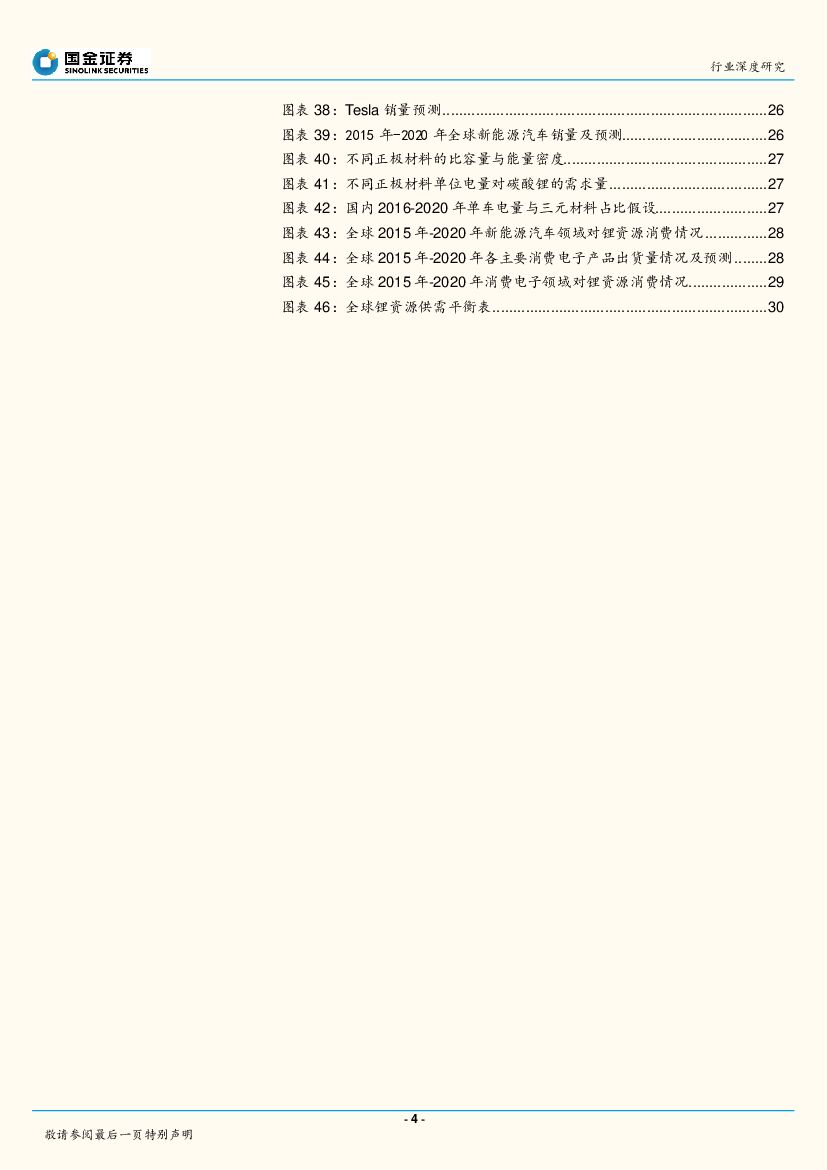 国金证券
SINOLINK SECURITIES

行业深度研究

图表38:Tesla销量预测 26
图表39:2015年-2020年全球新能源汽车销量及预测 26
图表40:不同正极材料的比容量与能量密度 27
图表41:不同正极材料单位电量对碳酸锂的需求量 27
图表42:国内2016-2020年单车电量与三元材料占比假设 27
图表43:全球2015年-2020年新能源汽车领域对锂资源消费情况 28
图表44:全球2015年-2020年各主要消费电子产品出货量情况及预测 28
图表45:全球2015年-2020年消费电子领域对锂资源消费情况 29
图表46:全球锂资源供需平衡表 30

- 4 -

敬请参阅最后一页特别声明